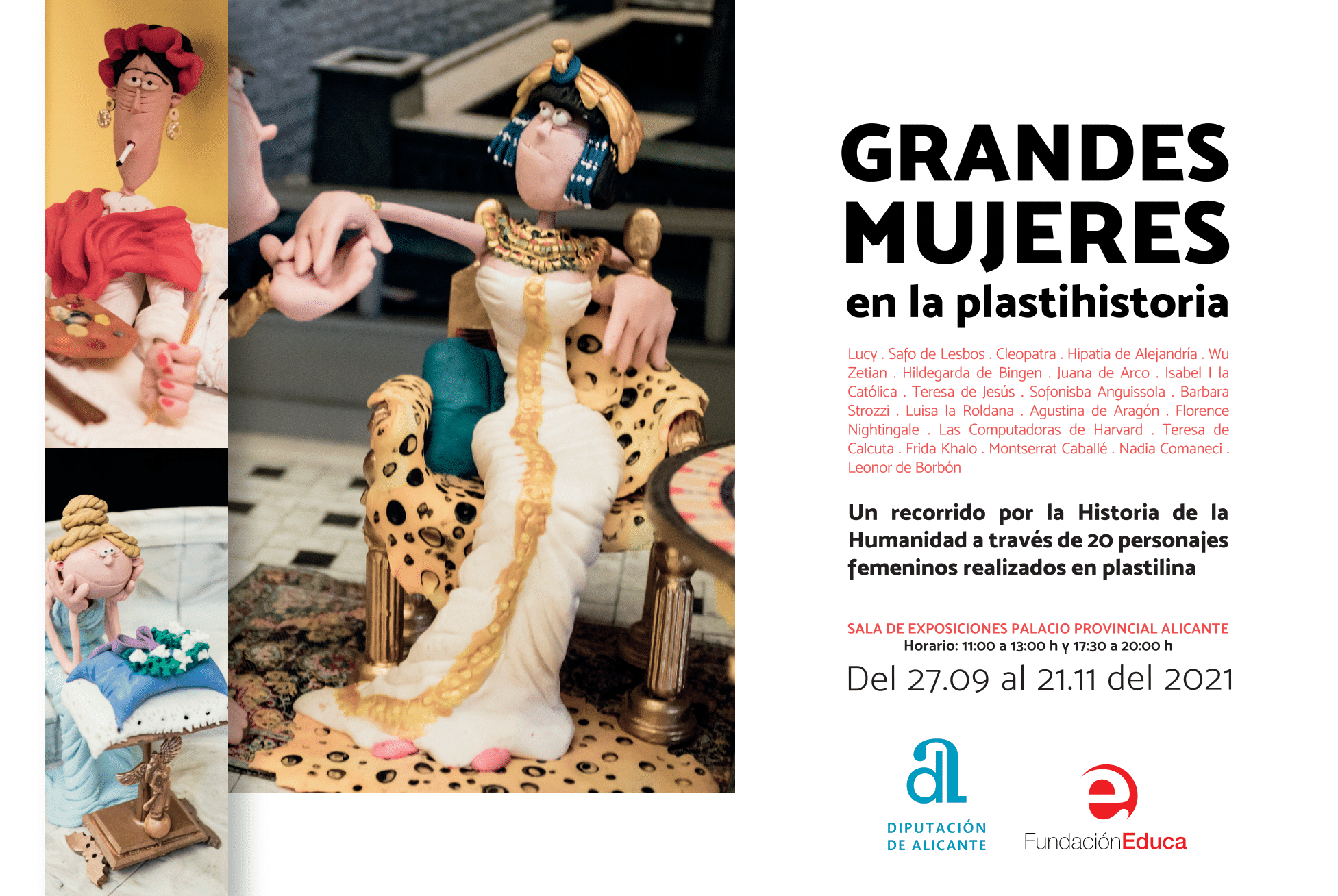 GRANDES
MUJERES
en la plastihistoria

Lucy . Safo de Lesbos . Cleopatra . Hipatia de Alejandría . Wu Zetian . Hildegarda de Bingen . Juana de Arco . Isabel I la Católica . Teresa de Jesús . Sofonisba Anguissola . Barbara Strozzi . Luisa la Roldana . Agustina de Aragón . Florence Nightingale . Las Computadoras de Harvard . Teresa de Calcuta . Frida Khalo . Montserrat Caballé . Nadia Comaneci . Leonor de Borbón

Un recorrido por la Historia de la Humanidad a través de 20 personajes femeninos realizados en plastilina

SALA DE EXPOSICIONES PALACIO PROVINCIAL ALICANTE
Horario: 11:00 a 13:00 h y 17:30 a 20:00 h
Del 27.09 al 21.11 del 2021

DIPUTACIÓN
DE ALICANTE

FundaciónEduca